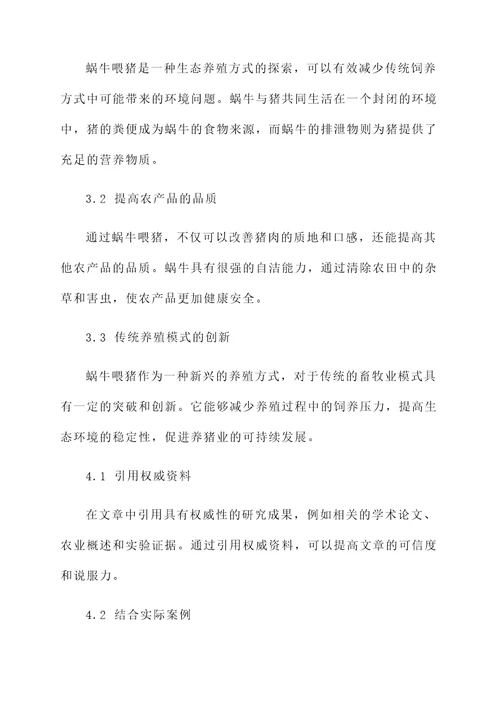 蜗牛喂猪是一种生态养殖方式的探索，可以有效减少传统饲养方式中可能带来的环境问题。蜗牛与猪共同生活在一个封闭的环境中，猪的粪便成为蜗牛的食物来源，而蜗牛的排泄物则为猪提供了充足的营养物质。

3.2 提高农产品的品质

通过蜗牛喂猪，不仅可以改善猪肉的质地和口感，还能提高其他农产品的品质。蜗牛具有很强的自洁能力，通过清除农田中的杂草和害虫，使农产品更加健康安全。

3.3 传统养殖模式的创新

蜗牛喂猪作为一种新兴的养殖方式，对于传统的畜牧业模式具有一定的突破和创新。它能够减少养殖过程中的饲养压力，提高生态环境的稳定性，促进养猪业的可持续发展。

4.1 引用权威资料

在文章中引用具有权威性的研究成果，例如相关的学术论文、农业概述和实验证据。通过引用权威资料，可以提高文章的可信度和说服力。

4.2 结合实际案例